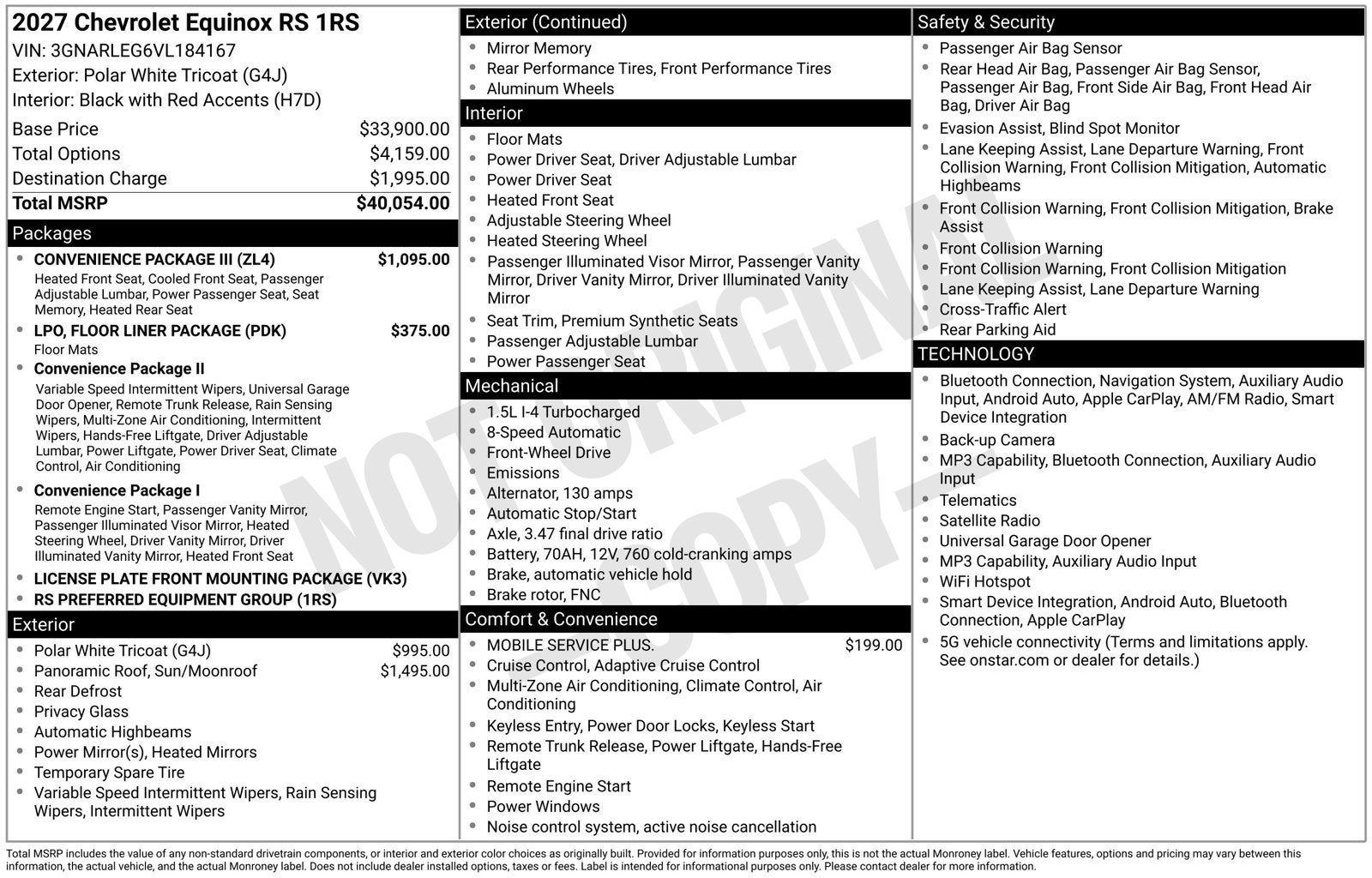 2027 Chevrolet Equinox RS 1RS
VIN: 3GNARLEG6VL184167
Exterior: Polar White Tricoat (G4J)
Interior: Black with Red Accents (H7D)

Base Price $33,900.00
Total Options $4,159.00
Destination Charge $1,995.00
Total MSRP $40,054.00

Packages
• CONVENIENCE PACKAGE III (ZL4) $1,095.00
Heated Front Seat, Cooled Front Seat, Passenger Adjustable Lumbar, Power Passenger Seat, Seat Memory, Heated Rear Seat
• LPO, FLOOR LINER PACKAGE (PDK) $375.00
Floor Mats
• Convenience Package II
Variable Speed Intermittent Wipers, Universal Garage Door Opener, Remote Trunk Release, Rain Sensing Wipers, Multi-Zone Air Conditioning, Intermittent Wipers, Hands-Free Liftgate, Driver Adjustable Lumbar, Power Liftgate, Power Driver Seat, Climate Control, Air Conditioning
• Convenience Package I
Remote Engine Start, Passenger Vanity Mirror, Passenger Illuminated Visor Mirror, Heated Steering Wheel, Driver Vanity Mirror, Driver Illuminated Vanity Mirror, Heated Front Seat
• LICENSE PLATE FRONT MOUNTING PACKAGE (VK3)
• RS PREFERRED EQUIPMENT GROUP (1RS)

Exterior
• Polar White Tricoat (G4J) $995.00
• Panoramic Roof, Sun/Moonroof $1,495.00
• Rear Defrost
• Privacy Glass
• Automatic Highbeams
• Power Mirror(s), Heated Mirrors
• Temporary Spare Tire
• Variable Speed Intermittent Wipers, Rain Sensing Wipers, Intermittent Wipers

Exterior (Continued)
• Mirror Memory
• Rear Performance Tires, Front Performance Tires
• Aluminum Wheels

Interior
• Floor Mats
• Power Driver Seat, Driver Adjustable Lumbar
• Power Driver Seat
• Heated Front Seat
• Adjustable Steering Wheel
• Heated Steering Wheel
• Passenger Illuminated Visor Mirror, Passenger Vanity Mirror, Driver Vanity Mirror, Driver Illuminated Vanity Mirror
• Seat Trim, Premium Synthetic Seats
• Passenger Adjustable Lumbar
• Power Passenger Seat

Mechanical
• 1.5L I-4 Turbocharged
• 8-Speed Automatic
• Front-Wheel Drive
• Emissions
• Alternator, 130 amps
• Automatic Stop/Start
• Axle, 3.47 final drive ratio
• Battery, 70AH, 12V, 760 cold-cranking amps
• Brake, automatic vehicle hold
• Brake rotor, FNC

Comfort & Convenience
• MOBILE SERVICE PLUS. $199.00
• Cruise Control, Adaptive Cruise Control
• Multi-Zone Air Conditioning, Climate Control, Air Conditioning
• Keyless Entry, Power Door Locks, Keyless Start
• Remote Trunk Release, Power Liftgate, Hands-Free Liftgate
• Remote Engine Start
• Power Windows
• Noise control system, active noise cancellation

Safety & Security
• Passenger Air Bag Sensor
• Rear Head Air Bag, Passenger Air Bag Sensor, Passenger Air Bag, Front Side Air Bag, Front Head Air Bag, Driver Air Bag
• Evasion Assist, Blind Spot Monitor
• Lane Keeping Assist, Lane Departure Warning, Front Collision Warning, Front Collision Mitigation, Automatic Highbeams
• Front Collision Warning, Front Collision Mitigation, Brake Assist
• Front Collision Warning
• Front Collision Warning, Front Collision Mitigation
• Lane Keeping Assist, Lane Departure Warning
• Cross-Traffic Alert
• Rear Parking Aid

TECHNOLOGY
• Bluetooth Connection, Navigation System, Auxiliary Audio Input, Android Auto, Apple CarPlay, AM/FM Radio, Smart Device Integration
• Back-up Camera
• MP3 Capability, Bluetooth Connection, Auxiliary Audio Input
• Telematics
• Satellite Radio
• Universal Garage Door Opener
• MP3 Capability, Auxiliary Audio Input
• WiFi Hotspot
• Smart Device Integration, Android Auto, Bluetooth Connection, Apple CarPlay
• 5G vehicle connectivity (Terms and limitations apply. See onstar.com or dealer for details.)

Total MSRP includes the value of any non-standard drivetrain components, or interior and exterior color choices as originally built. Provided for information purposes only, this is not the actual Monroney label. Vehicle features, options and pricing may vary between this information, the actual vehicle, and the actual Monroney label. Does not include dealer installed options, taxes or fees. Label is intended for informational purposes only. Please contact dealer for more information.

NOT ORIGINAL COPY